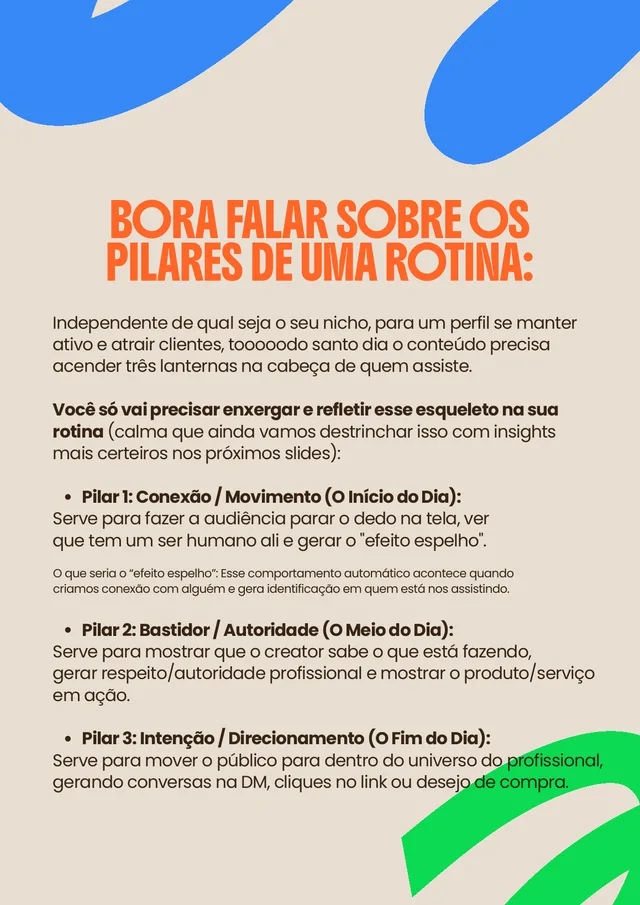 BORA FALAR SOBRE OS PILARES DE UMA ROTINA:

Independente de qual seja o seu nicho, para um perfil se manter ativo e atrair clientes, toooodo santo dia o conteúdo precisa acender três lanternas na cabeça de quem assiste.

Você só vai precisar enxergar e refletir esse esqueleto na sua rotina (calma que ainda vamos destrinchar isso com insights mais certeiros nos próximos slides):

• Pilar 1: Conexão / Movimento (O Início do Dia):
Serve para fazer a audiência parar o dedo na tela, ver que tem um ser humano ali e gerar o "efeito espelho".

O que seria o "efeito espelho": Esse comportamento automático acontece quando criamos conexão com alguém e gera identificação em quem está nos assistindo.

• Pilar 2: Bastidor / Autoridade (O Meio do Dia):
Serve para mostrar que o creator sabe o que está fazendo, gerar respeito/autoridade profissional e mostrar o produto/serviço em ação.

• Pilar 3: Intenção / Direcionamento (O Fim do Dia):
Serve para mover o público para dentro do universo do profissional, gerando conversas na DM, cliques no link ou desejo de compra.